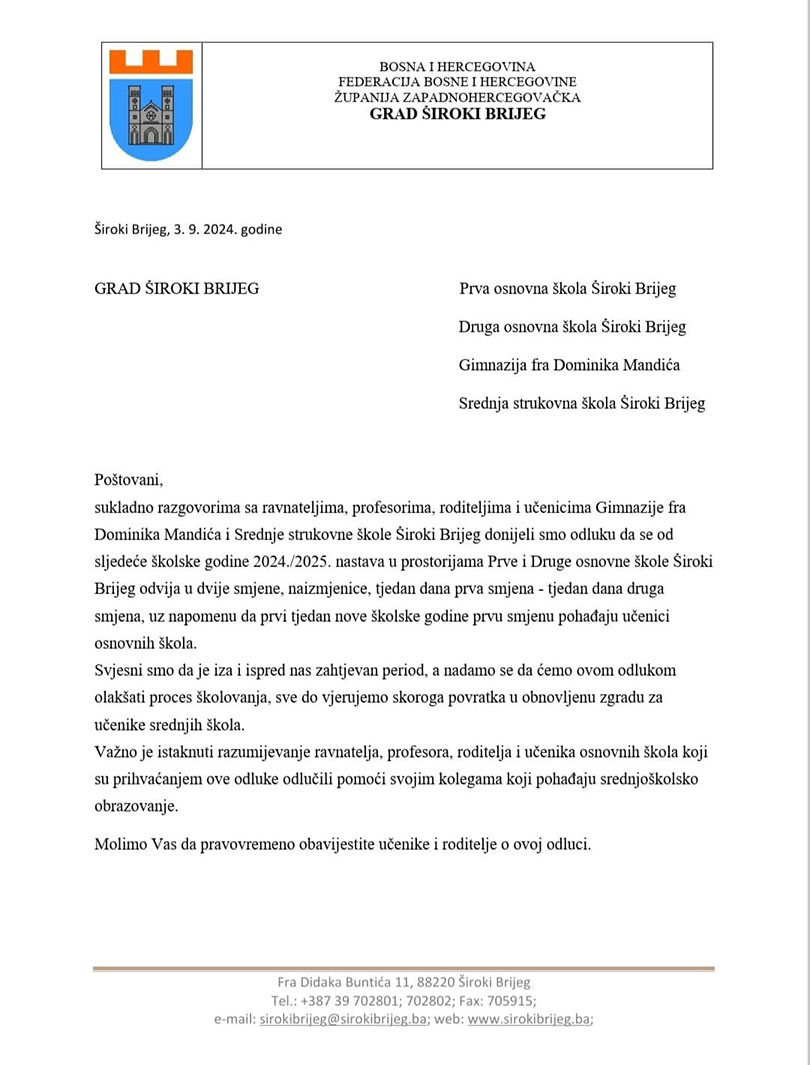 BOSNA I HERCEGOVINA
FEDERACIJA BOSNE I HERCEGOVINE
ŽUPANIJA ZAPADNOHERCEGOVAČKA
GRAD ŠIROKI BRIJEG

Široki Brijeg, 3. 9. 2024. godine

GRAD ŠIROKI BRIJEG

Prva osnovna škola Široki Brijeg

Druga osnovna škola Široki Brijeg

Gimnazija fra Dominika Mandića

Srednja strukovna škola Široki Brijeg

Poštovani,
sukladno razgovorima sa ravnateljima, profesorima, roditeljima i učenicima Gimnazije fra Dominika Mandića i Srednje strukovne škole Široki Brijeg donijeli smo odluku da se od sljedeće školske godine 2024./2025. nastava u prostorijama Prve i Druge osnovne škole Široki Brijeg odvija u dvije smjene, naizmjenice, tjedan dana prva smjena - tjedan dana druga smjena, uz napomenu da prvi tjedan nove školske godine prvu smjenu pohađaju učenici osnovnih škola.
Svjesni smo da je iza i ispred nas zahtjevan period, a nadamo se da ćemo ovom odlukom olakšati proces školovanja, sve do vjerujemo skoroga povratka u obnovljenu zgradu za učenike srednjih škola.
Važno je istaknuti razumijevanje ravnatelja, profesora, roditelja i učenika osnovnih škola koji su prihvaćanjem ove odluke odlučili pomoći svojim kolegama koji pohađaju srednjoškolsko obrazovanje.

Molimo Vas da pravovremeno obavijestite učenike i roditelje o ovoj odluci.

Fra Didaka Buntića 11, 88220 Široki Brijeg
Tel.: +387 39 702801; 702802; Fax: 705915;
e-mail: sirokibrijeg@sirokibrijeg.ba; web: www.sirokibrijeg.ba;